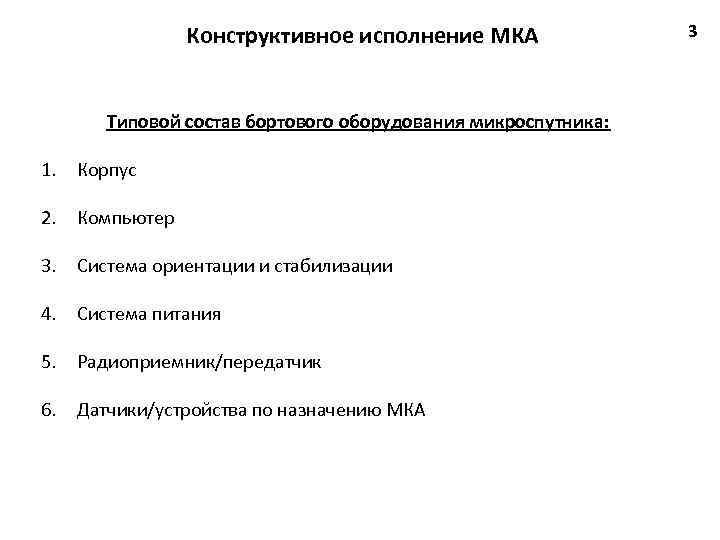 Конструктивное исполнение МКА

3

Типовой состав бортового оборудования микроспутника:

1. Корпус

2. Компьютер

3. Система ориентации и стабилизации

4. Система питания

5. Радиоприемник/передатчик

6. Датчики/устройства по назначению МКА